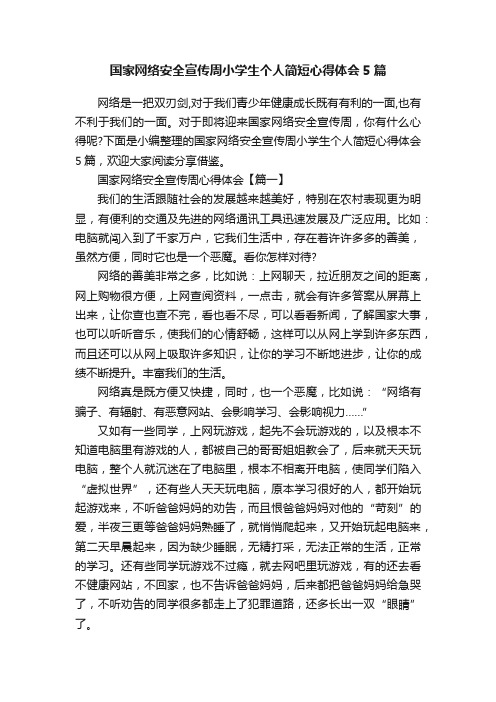 国家网络安全宣传周小学生个人简短心得体会5篇

网络是一把双刃剑,对于我们青少年健康成长既有有利的一面,也有不利于我们的一面。对于即将迎来国家网络安全宣传周，你有什么心得呢?下面是小编整理的国家网络安全宣传周小学生个人简短心得体会5篇，欢迎大家阅读分享借鉴。

国家网络安全宣传周心得体会【篇一】

我们的生活跟随社会的发展越来越美好，特别在农村表现更为明显，有便利的交通及先进的网络通讯工具迅速发展及广泛应用。比如：电脑就闯入到了千家万户，它我们生活中，存在着许许多多的善美，虽然方便，同时它也是一个恶魔。看你怎样对待?

网络的善美非常之多，比如说：上网聊天，拉近朋友之间的距离，网上购物很方便，上网查阅资料，一点击，就会有许多答案从屏幕上出来，让你查也查不完，看也看不尽，可以看看新闻，了解国家大事，也可以听听音乐，使我们的心情舒畅，这样可以从网上学到许多东西，而且还可以从网上吸取许多知识，让你的学习不断地进步，让你的成绩不断提升。丰富我们的生活。

网络真是既方便又快捷，同时，也一个恶魔，比如说：“网络有骗子、有辐射、有恶意网站、会影响学习、会影响视力……”

又如有一些同学，上网玩游戏，起先不会玩游戏的，以及根本不知道电脑里有游戏的人，都被自己的哥哥姐姐教会了，后来就天天玩电脑，整个人就沉迷在了电脑里，根本不相离开电脑，使同学们陷入“虚拟世界”，还有些人天天玩电脑，原本学习很好的人，都开始玩起游戏来，不听爸爸妈妈的劝告，而且恨爸爸妈妈对他的“苛刻”的爱，半夜三更等爸爸妈妈熟睡了，就悄悄爬起来，又开始玩起电脑来，第二天早晨起来，因为缺少睡眠，无精打采，无法正常的生活，正常的学习。还有些同学玩游戏不过瘾，就去网吧里玩游戏，有的还去看不健康网站，不回家，也不告诉爸爸妈妈，后来都把爸爸妈妈给急哭了，不听劝告的同学很多都走上了犯罪道路，还多长出一双“眼睛”了。